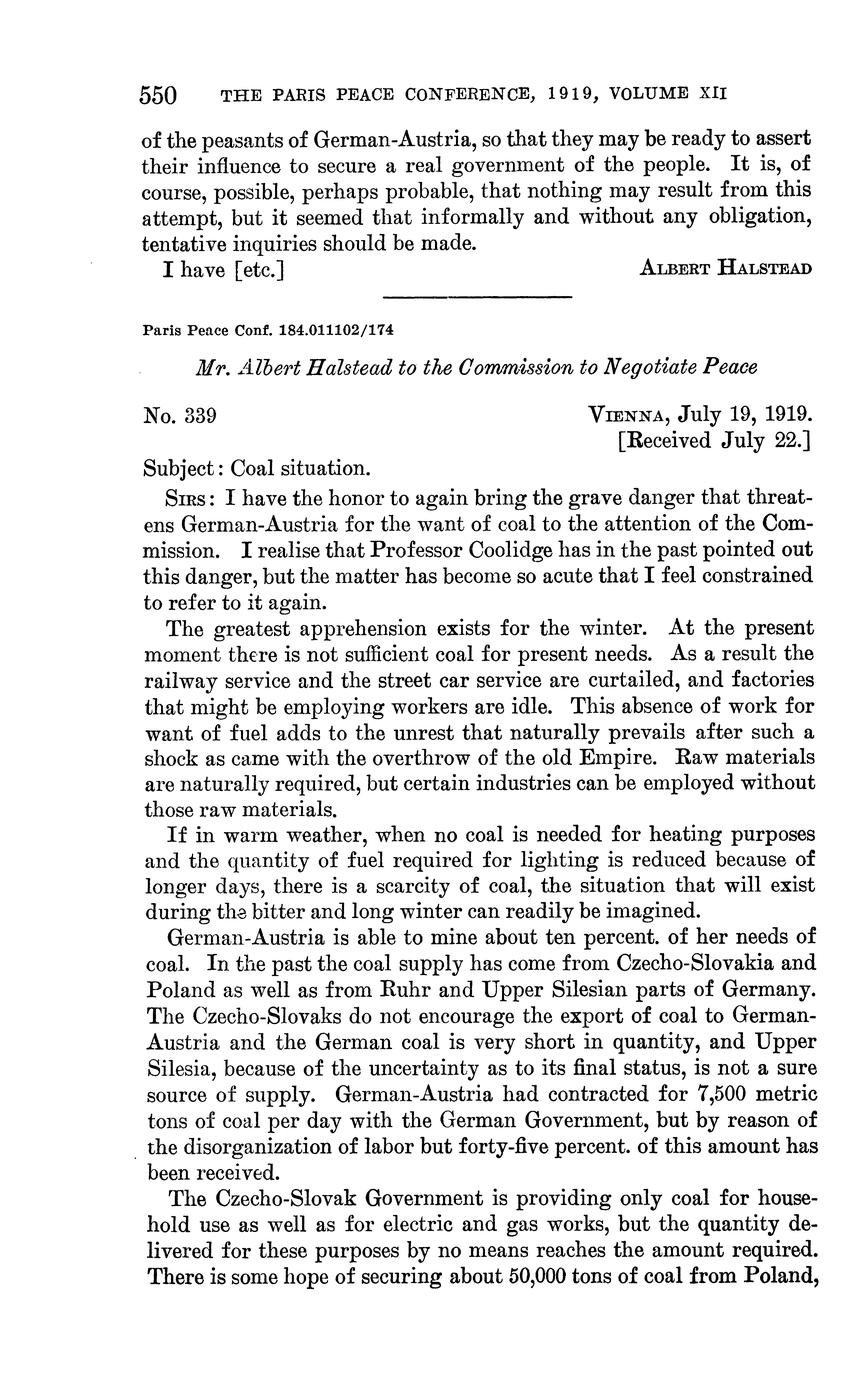 550 THE PARIS PEACE CONFERENCE, 1919, VOLUME XII

of the peasants of German-Austria, so that they may be ready to assert their influence to secure a real government of the people. It is, of course, possible, perhaps probable, that nothing may result from this attempt, but it seemed that informally and without any obligation, tentative inquiries should be made.

I have [etc.] ALBERT HALSTEAD

Paris Peace Conf. 184.011102/174

Mr. Albert Halstead to the Commission to Negotiate Peace

No. 339 VIENNA, July 19, 1919.
[Received July 22.]

Subject: Coal situation.

SIRS: I have the honor to again bring the grave danger that threatens German-Austria for the want of coal to the attention of the Commission. I realise that Professor Coolidge has in the past pointed out this danger, but the matter has become so acute that I feel constrained to refer to it again.

The greatest apprehension exists for the winter. At the present moment there is not sufficient coal for present needs. As a result the railway service and the street car service are curtailed, and factories that might be employing workers are idle. This absence of work for want of fuel adds to the unrest that naturally prevails after such a shock as came with the overthrow of the old Empire. Raw materials are naturally required, but certain industries can be employed without those raw materials.

If in warm weather, when no coal is needed for heating purposes and the quantity of fuel required for lighting is reduced because of longer days, there is a scarcity of coal, the situation that will exist during the bitter and long winter can readily be imagined.

German-Austria is able to mine about ten percent. of her needs of coal. In the past the coal supply has come from Czecho-Slovakia and Poland as well as from Ruhr and Upper Silesian parts of Germany. The Czecho-Slovaks do not encourage the export of coal to German-Austria and the German coal is very short in quantity, and Upper Silesia, because of the uncertainty as to its final status, is not a sure source of supply. German-Austria had contracted for 7,500 metric tons of coal per day with the German Government, but by reason of the disorganization of labor but forty-five percent. of this amount has been received.

The Czecho-Slovak Government is providing only coal for household use as well as for electric and gas works, but the quantity delivered for these purposes by no means reaches the amount required. There is some hope of securing about 50,000 tons of coal from Poland,